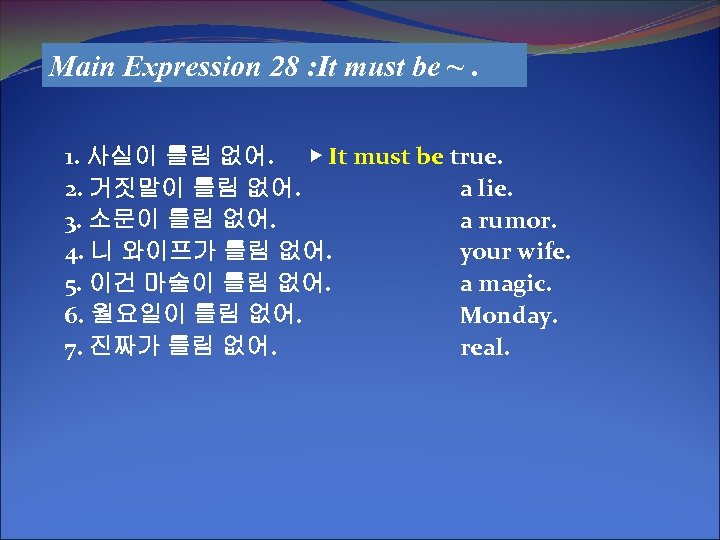 Main Expression 28 :It must be ~ .

1. 사실이 틀림 없어. ▶ It must be true.
2. 거짓말이 틀림 없어. a lie.
3. 소문이 틀림 없어. a rumor.
4. 니 와이프가 틀림 없어. your wife.
5. 이건 마술이 틀림 없어. a magic.
6. 월요일이 틀림 없어. Monday.
7. 진짜가 틀림 없어. real.